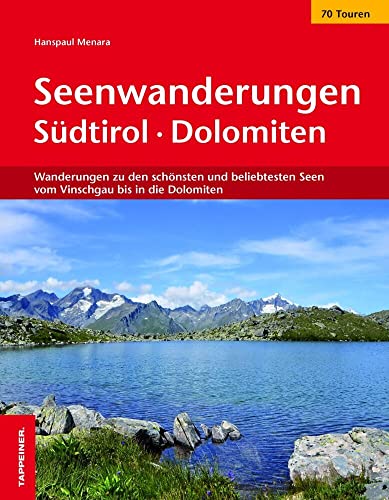 70 Touren

Hanspaul Menara

Seenwanderungen
Südtirol · Dolomiten

Wanderungen zu den schönsten und beliebtesten Seen vom Vinschgau bis in die Dolomiten

TAPPEINER.